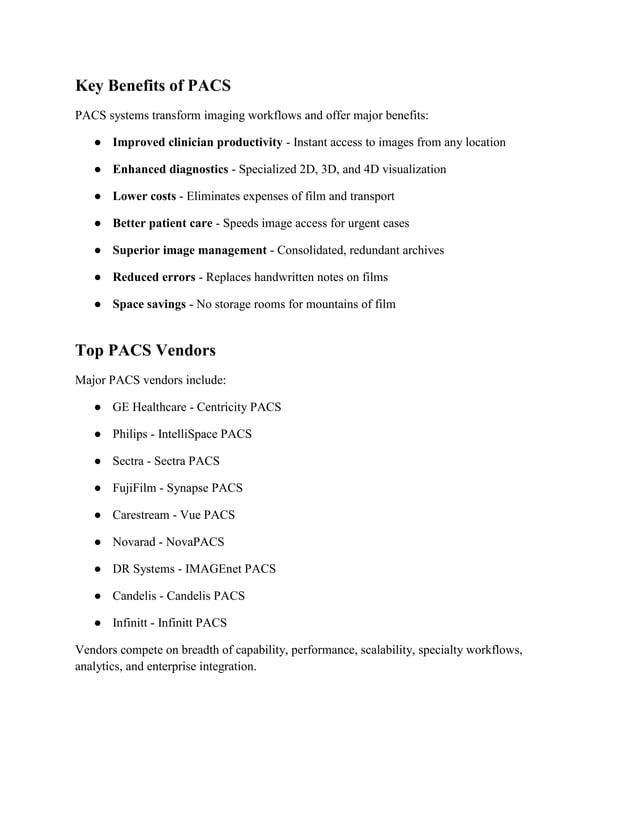 Key Benefits of PACS

PACS systems transform imaging workflows and offer major benefits:

● Improved clinician productivity - Instant access to images from any location

● Enhanced diagnostics - Specialized 2D, 3D, and 4D visualization

● Lower costs - Eliminates expenses of film and transport

● Better patient care - Speeds image access for urgent cases

● Superior image management - Consolidated, redundant archives

● Reduced errors - Replaces handwritten notes on films

● Space savings - No storage rooms for mountains of film

Top PACS Vendors

Major PACS vendors include:

● GE Healthcare - Centricity PACS

● Philips - IntelliSpace PACS

● Sectra - Sectra PACS

● FujiFilm - Synapse PACS

● Carestream - Vue PACS

● Novarad - NovaPACS

● DR Systems - IMAGEnet PACS

● Candelis - Candelis PACS

● Infinitt - Infinitt PACS

Vendors compete on breadth of capability, performance, scalability, specialty workflows, analytics, and enterprise integration.